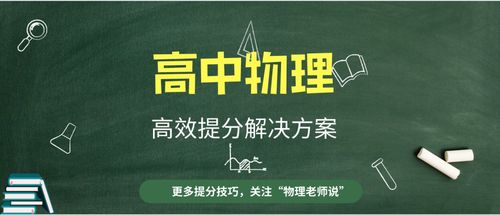 高中物理

高效提分解决方案

更多提分技巧，关注“物理老师说”